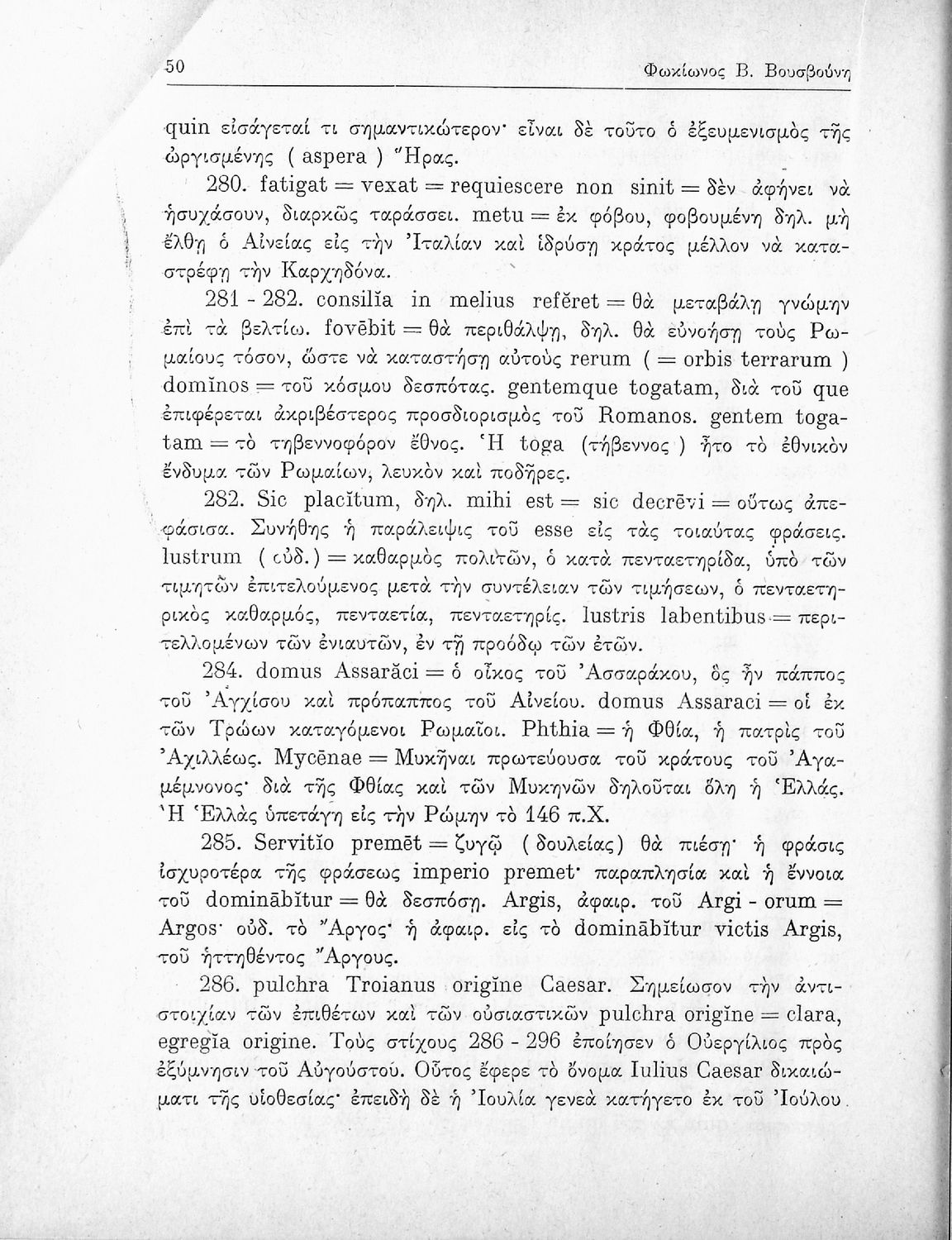 50 Φωκίωνος Β. Βουσβούνη

quin εἰσάγεταί τι σημαντικώτερον· εἶναι δὲ τοῦτο ὁ ἐξευμενισμὸς τῆς ὠργισμένης ( aspera ) Ἥρας.

280. fatigat = vexat = requiescere non sinit = δὲν ἀφήνει νὰ ἡσυχάσουν, διαρκῶς ταράσσει. metu = ἐκ φόβου, φοβουμένη δηλ. μὴ ἔλθῃ ὁ Αἰνείας εἰς τὴν Ἰταλίαν καὶ ἱδρύσῃ κράτος μέλλον νὰ καταστρέφῃ τὴν Καρχηδόνα.

281 - 282. consilĭa in melius refĕret = θὰ μεταβάλῃ γνώμην ἐπὶ τὰ βελτίω. fovēbit = θὰ περιθάλψῃ, δηλ. θὰ εὐνοήσῃ τοὺς Ρωμαίους τόσον, ὥστε νὰ καταστήσῃ αὐτοὺς rerum ( = orbis terrarum ) domĭnos = τοῦ κόσμου δεσπότας. gentemque togatam, διὰ τοῦ que ἐπιφέρεται ἀκριβέστερος προσδιορισμὸς τοῦ Romanos. gentem togatam = τὸ τηβεννοφόρον ἔθνος. Ἡ toga (τήβεννος ) ἦτο τὸ ἐθνικὸν ἔνδυμα τῶν Ρωμαίων, λευκὸν καὶ ποδῆρες.

282. Sic placĭtum, δηλ. mihi est = sic decrēvi = οὕτως ἀπεφάσισα. Συνήθης ἡ παράλειψις τοῦ esse εἰς τὰς τοιαύτας φράσεις. lustrum ( οὐδ.) = καθαρμὸς πολιτῶν, ὁ κατὰ πενταετηρίδα, ὑπὸ τῶν τιμητῶν ἐπιτελούμενος μετὰ τὴν συντέλειαν τῶν τιμήσεων, ὁ πενταετηρικὸς καθαρμός, πενταετία, πενταετηρίς. lustris labentibus = περιτελλομένων τῶν ἐνιαυτῶν, ἐν τῇ προόδῳ τῶν ἐτῶν.

284. domus Assarăci = ὁ οἶκος τοῦ Ἀσσαράκου, ὃς ἦν πάππος τοῦ Ἀγχίσου καὶ πρόπαππος τοῦ Αἰνείου. domus Assaraci = οἱ ἐκ τῶν Τρώων καταγόμενοι Ρωμαῖοι. Phthia = ἡ Φθία, ἡ πατρὶς τοῦ Ἀχιλλέως. Mycēnae = Μυκῆναι πρωτεύουσα τοῦ κράτους τοῦ Ἀγαμέμνονος· διὰ τῆς Φθίας καὶ τῶν Μυκηνῶν δηλοῦται ὅλη ἡ Ἑλλάς. Ἡ Ἑλλὰς ὑπετάγη εἰς τὴν Ρώμην τὸ 146 π.Χ.

285. Servitĭo premēt = ζυγῷ ( δουλείας) θὰ πιέσῃ· ἡ φράσις ἰσχυροτέρα τῆς φράσεως imperio premet· παραπλησία καὶ ἡ ἔννοια τοῦ dominābĭtur = θὰ δεσπόσῃ. Argis, ἀφαιρ. τοῦ Argi - orum = Argos· οὐδ. τὸ Ἄργος· ἡ ἀφαιρ. εἰς τὸ dominābĭtur victis Argis, τοῦ ἡττηθέντος Ἄργους.

286. pulchra Troianus origĭne Caesar. Σημείωσον τὴν ἀντιστοιχίαν τῶν ἐπιθέτων καὶ τῶν οὐσιαστικῶν pulchra origĭne = clara, egregĭa origine. Τοὺς στίχους 286 - 296 ἐποίησεν ὁ Οὐεργίλιος πρὸς ἐξύμνησιν τοῦ Αὐγούστου. Οὗτος ἔφερε τὸ ὄνομα Iulius Caesar δικαιώματι τῆς υἱοθεσίας· ἐπειδὴ δὲ ἡ Ἰουλία γενεὰ κατήγετο ἐκ τοῦ Ἰούλου.